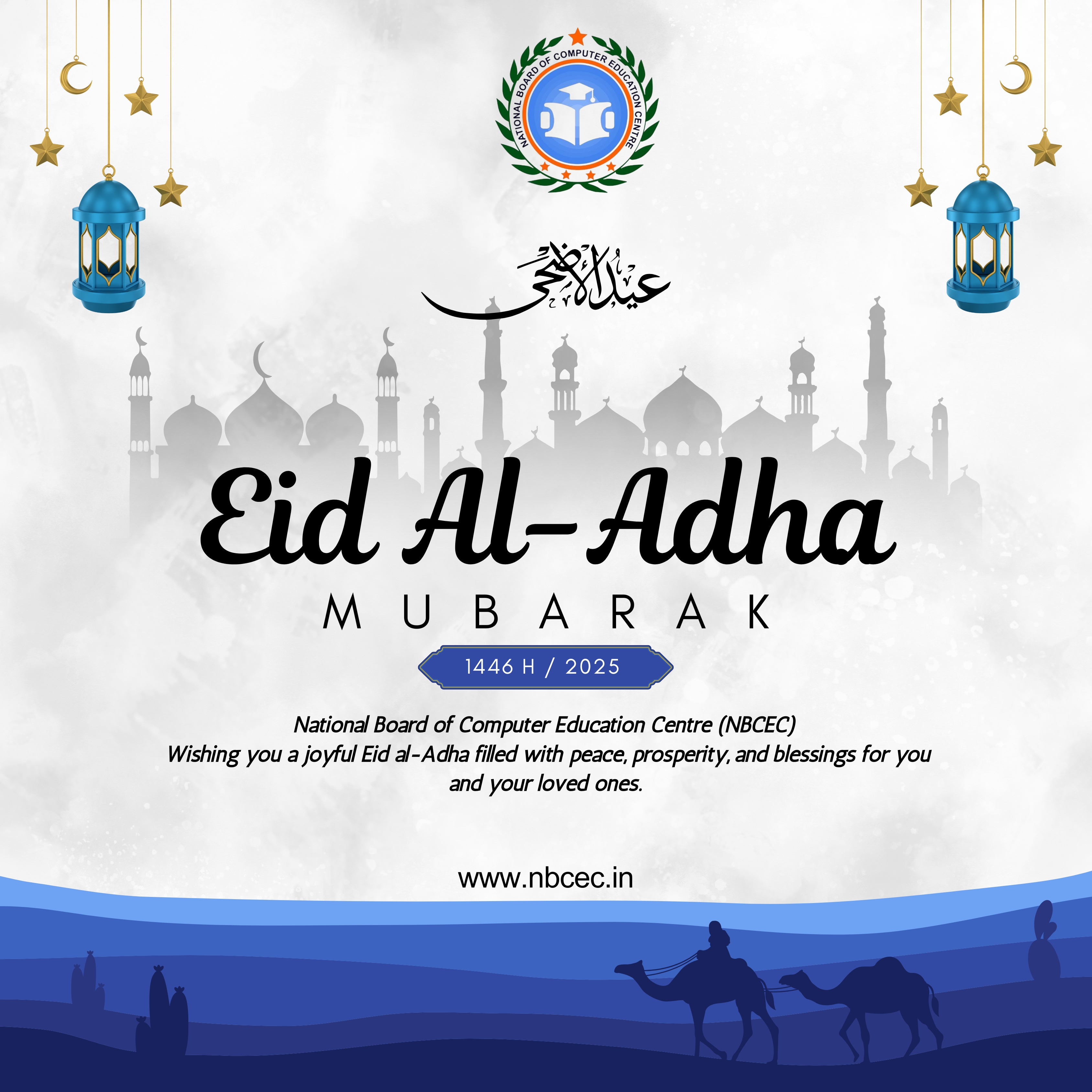 NATIONAL BOARD OF COMPUTER EDUCATION CENTRE

عيد الأضحى

Eid Al-Adha

MUBARAK

1446 H / 2025

National Board of Computer Education Centre (NBCEC)
Wishing you a joyful Eid al-Adha filled with peace, prosperity, and blessings for you and your loved ones.

www.nbcec.in